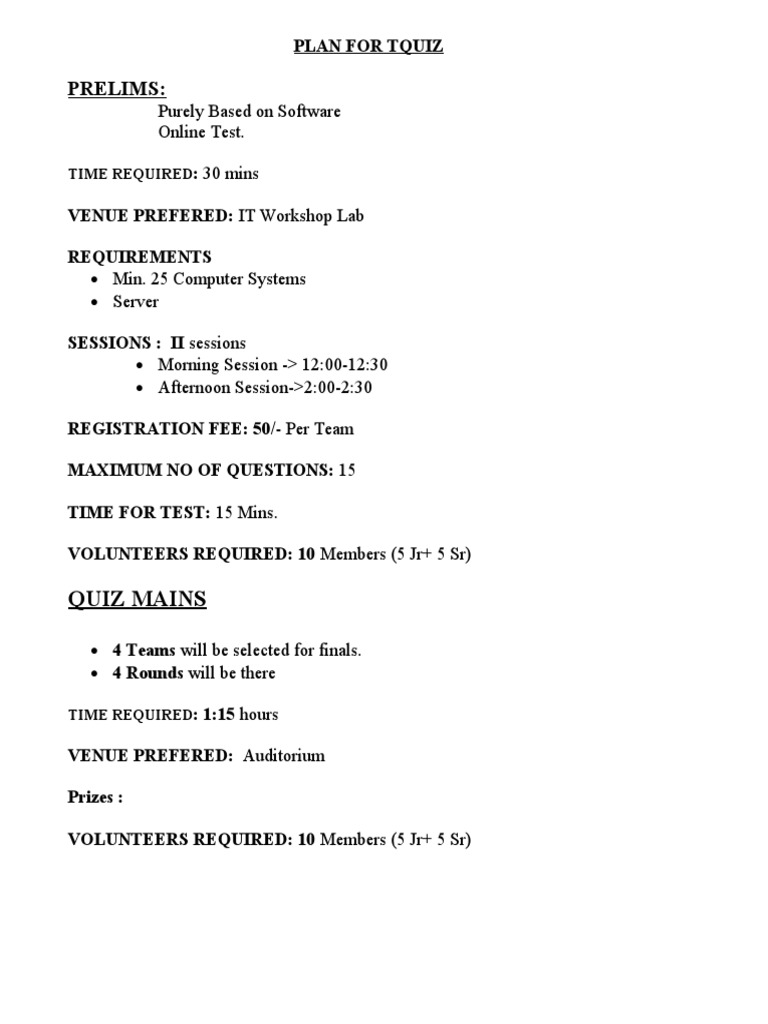 PLAN FOR TQUIZ

PRELIMS:
Purely Based on Software Online Test.

TIME REQUIRED: 30 mins

VENUE PREFERED: IT Workshop Lab

REQUIREMENTS
- Min. 25 Computer Systems
- Server

SESSIONS : II sessions
- Morning Session -> 12:00-12:30
- Afternoon Session->2:00-2:30

REGISTRATION FEE: 50/- Per Team

MAXIMUM NO OF QUESTIONS: 15

TIME FOR TEST: 15 Mins.

VOLUNTEERS REQUIRED: 10 Members (5 Jr+ 5 Sr)

QUIZ MAINS

- 4 Teams will be selected for finals.
- 4 Rounds will be there

TIME REQUIRED: 1:15 hours

VENUE PREFERED: Auditorium

Prizes :

VOLUNTEERS REQUIRED: 10 Members (5 Jr+ 5 Sr)